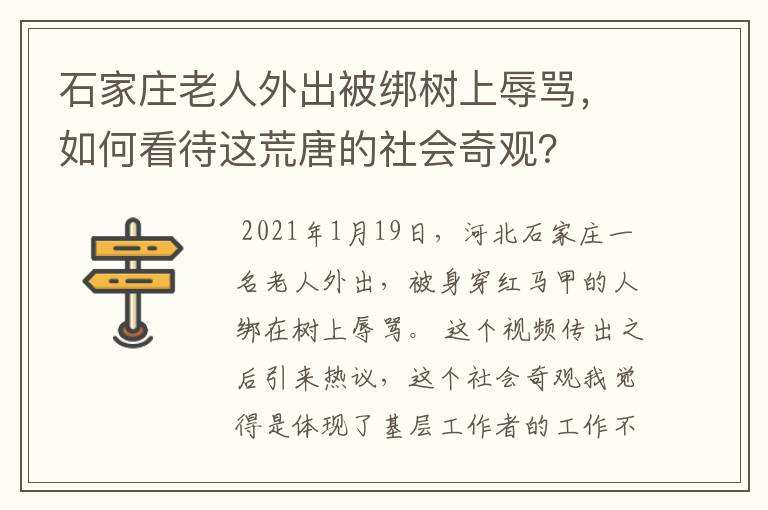 石家庄老人外出被绑树上辱骂，如何看待这荒唐的社会奇观？

2021年1月19日，河北石家庄一名老人外出，被身穿红马甲的人绑在树上辱骂。这个视频传出之后引来热议，这个社会奇观我觉得是体现了基层工作者的工作不